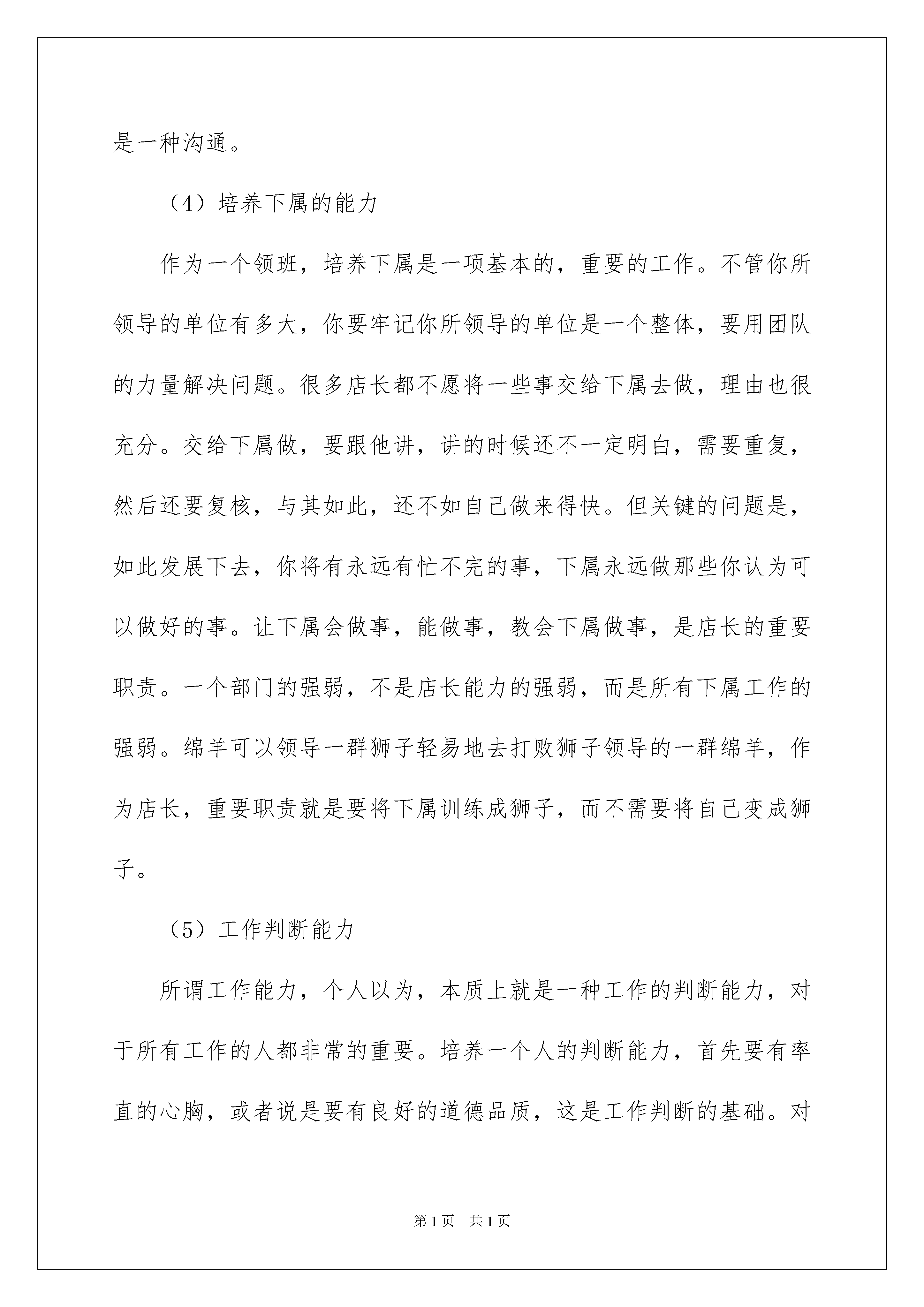 是一种沟通。

（4）培养下属的能力

作为一个领班，培养下属是一项基本的，重要的工作。不管你所领导的单位有多大，你要牢记你所领导的单位是一个整体，要用团队的力量解决问题。很多店长都不愿将一些事交给下属去做，理由也很充分。交给下属做，要跟他讲，讲的时候还不一定明白，需要重复，然后还要复核，与其如此，还不如自己做来得快。但关键的问题是，如此发展下去，你将有永远有忙不完的事，下属永远做那些你认为可以做好的事。让下属会做事，能做事，教会下属做事，是店长的重要职责。一个部门的强弱，不是店长能力的强弱，而是所有下属工作的强弱。绵羊可以领导一群狮子轻易地去打败狮子领导的一群绵羊，作为店长，重要职责就是要将下属训练成狮子，而不需要将自己变成狮子。

（5）工作判断能力

所谓工作能力，个人以为，本质上就是一种工作的判断能力，对于所有工作的人都非常的重要。培养一个人的判断能力，首先要有率直的心胸，或者说是要有良好的道德品质，这是工作判断的基础。对

第1页 共1页